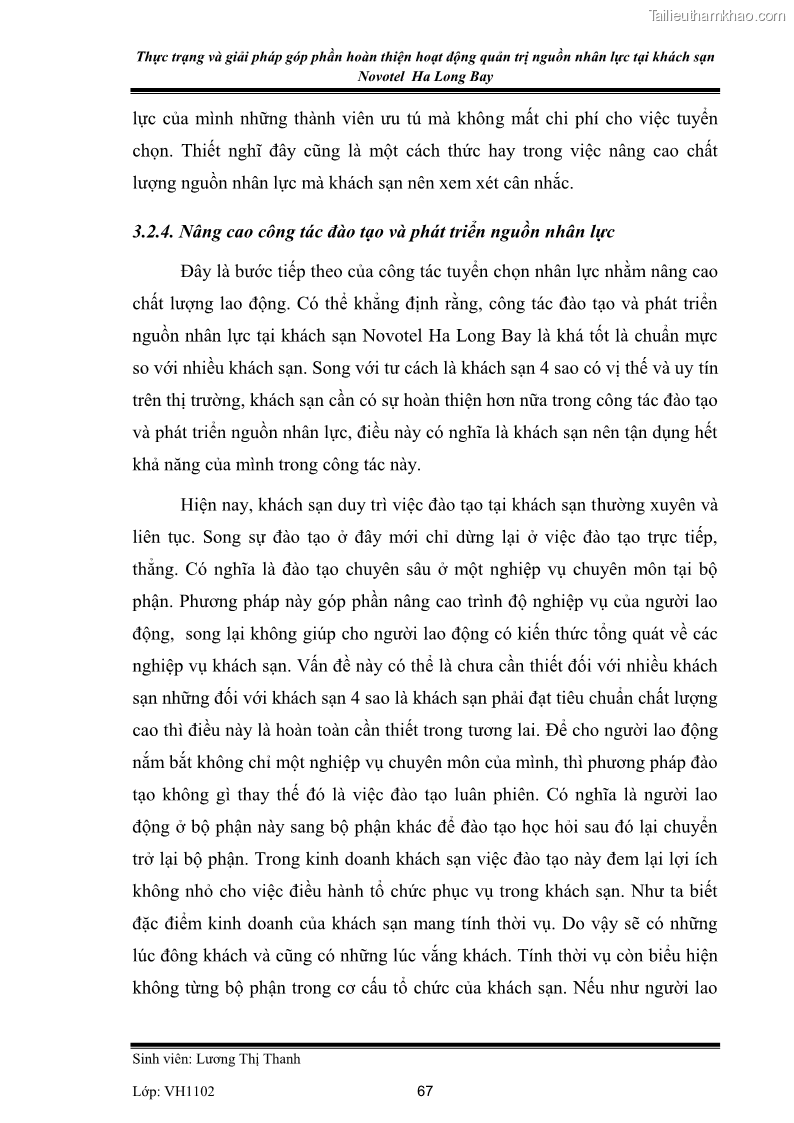 Tailieuthamkhao.com

Thực trạng và giải pháp góp phần hoàn thiện hoạt động quản trị nguồn nhân lực tại khách sạn Novotel Ha Long Bay

lực của mình những thành viên ưu tú mà không mất chi phí cho việc tuyển chọn. Thiết nghĩ đây cũng là một cách thức hay trong việc nâng cao chất lượng nguồn nhân lực mà khách sạn nên xem xét cân nhắc.

3.2.4. Nâng cao công tác đào tạo và phát triển nguồn nhân lực

Đây là bước tiếp theo của công tác tuyển chọn nhân lực nhằm nâng cao chất lượng lao động. Có thể khẳng định rằng, công tác đào tạo và phát triển nguồn nhân lực tại khách sạn Novotel Ha Long Bay là khá tốt là chuẩn mực so với nhiều khách sạn. Song với tư cách là khách sạn 4 sao có vị thế và uy tín trên thị trường, khách sạn cần có sự hoàn thiện hơn nữa trong công tác đào tạo và phát triển nguồn nhân lực, điều này có nghĩa là khách sạn nên tận dụng hết khả năng của mình trong công tác này.

Hiện nay, khách sạn duy trì việc đào tạo tại khách sạn thường xuyên và liên tục. Song sự đào tạo ở đây mới chỉ dừng lại ở việc đào tạo trực tiếp, thẳng. Có nghĩa là đào tạo chuyên sâu ở một nghiệp vụ chuyên môn tại bộ phận. Phương pháp này góp phần nâng cao trình độ nghiệp vụ của người lao động, song lại không giúp cho người lao động có kiến thức tổng quát về các nghiệp vụ khách sạn. Vấn đề này có thể là chưa cần thiết đối với nhiều khách sạn những đối với khách sạn 4 sao là khách sạn phải đạt tiêu chuẩn chất lượng cao thì điều này là hoàn toàn cần thiết trong tương lai. Để cho người lao động nắm bắt không chỉ một nghiệp vụ chuyên môn của mình, thì phương pháp đào tạo không gì thay thế đó là việc đào tạo luân phiên. Có nghĩa là người lao động ở bộ phận này sang bộ phận khác để đào tạo học hỏi sau đó lại chuyển trở lại bộ phận. Trong kinh doanh khách sạn việc đào tạo này đem lại lợi ích không nhỏ cho việc điều hành tổ chức phục vụ trong khách sạn. Như ta biết đặc điểm kinh doanh của khách sạn mang tính thời vụ. Do vậy sẽ có những lúc đông khách và cũng có những lúc vắng khách. Tính thời vụ còn biểu hiện không từng bộ phận trong cơ cấu tổ chức của khách sạn. Nếu như người lao

Sinh viên: Lương Thị Thanh

Lớp: VH1102 67